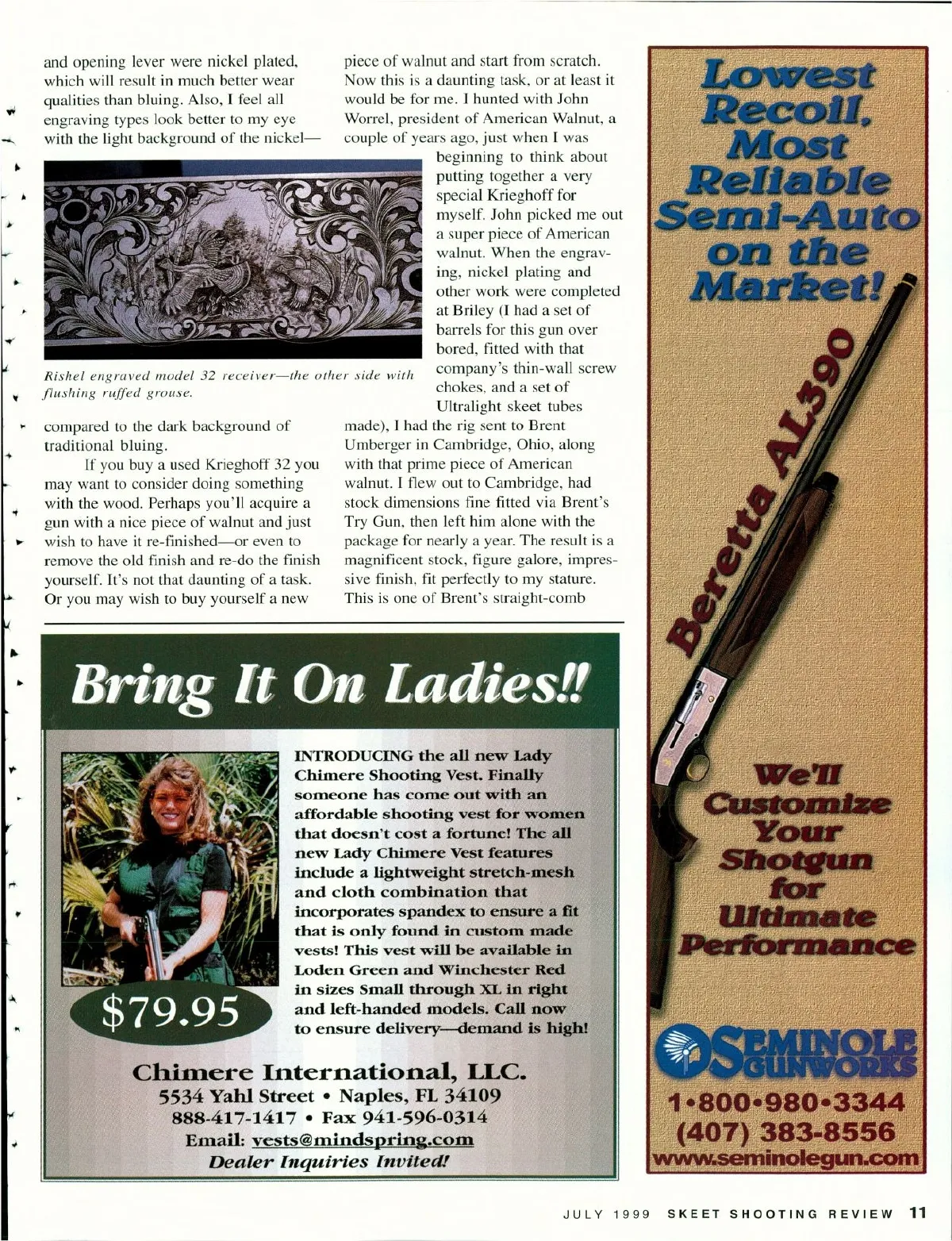 and opening lever were nickel plated, which will result in much better wear qualities than bluing. Also, I feel all engraving types look better to my eye with the light background of the nickel—

Rishel engraved model 32 receiver—the other side with flushing ruffed grouse.

compared to the dark background of traditional bluing.

If you buy a used Krieghoff 32 you may want to consider doing something with the wood. Perhaps you'll acquire a gun with a nice piece of walnut and just wish to have it re-finished—or even to remove the old finish and re-do the finish yourself. It's not that daunting of a task. Or you may wish to buy yourself a new piece of walnut and start from scratch. Now this is a daunting task, or at least it would be for me. I hunted with John Worrel, president of American Walnut, a couple of years ago, just when I was beginning to think about putting together a very special Krieghoff for myself. John picked me out a super piece of American walnut. When the engraving, nickel plating and other work were completed at Briley (I had a set of barrels for this gun over bored, fitted with that company's thin-wall screw chokes, and a set of Ultralight skeet tubes made), I had the rig sent to Brent Umberger in Cambridge, Ohio, along with that prime piece of American walnut. I flew out to Cambridge, had stock dimensions fine fitted via Brent's Try Gun, then left him alone with the package for nearly a year. The result is a magnificent stock, figure galore, impressive finish, fit perfectly to my stature. This is one of Brent's straight-comb

Bring It On Ladies!!

INTRODUCING the all new Lady Chimere Shooting Vest. Finally someone has come out with an affordable shooting vest for women that doesn't cost a fortune! The all new Lady Chimere Vest features include a lightweight stretch-mesh and cloth combination that incorporates spandex to ensure a fit that is only found in custom made vests! This vest will be available in Loden Green and Winchester Red in sizes Small through XL in right and left-handed models. Call now to ensure delivery—demand is high!

$79.95

Chimere International, LLC.
5534 Yahl Street • Naples, FL 34109
888-417-1417 • Fax 941-596-0314
Email: vests@mindspring.com
Dealer Inquiries Invited!

Lowest Recoil, Most Reliable Semi-Auto on the Market!

Beretta AL390

We'll Customize Your Shotgun for Ultimate Performance

SEMINOLE GUNWORKS
1•800•980•3344
(407) 383-8556
www.seminolegun.com

JULY 1999 SKEET SHOOTING REVIEW 11